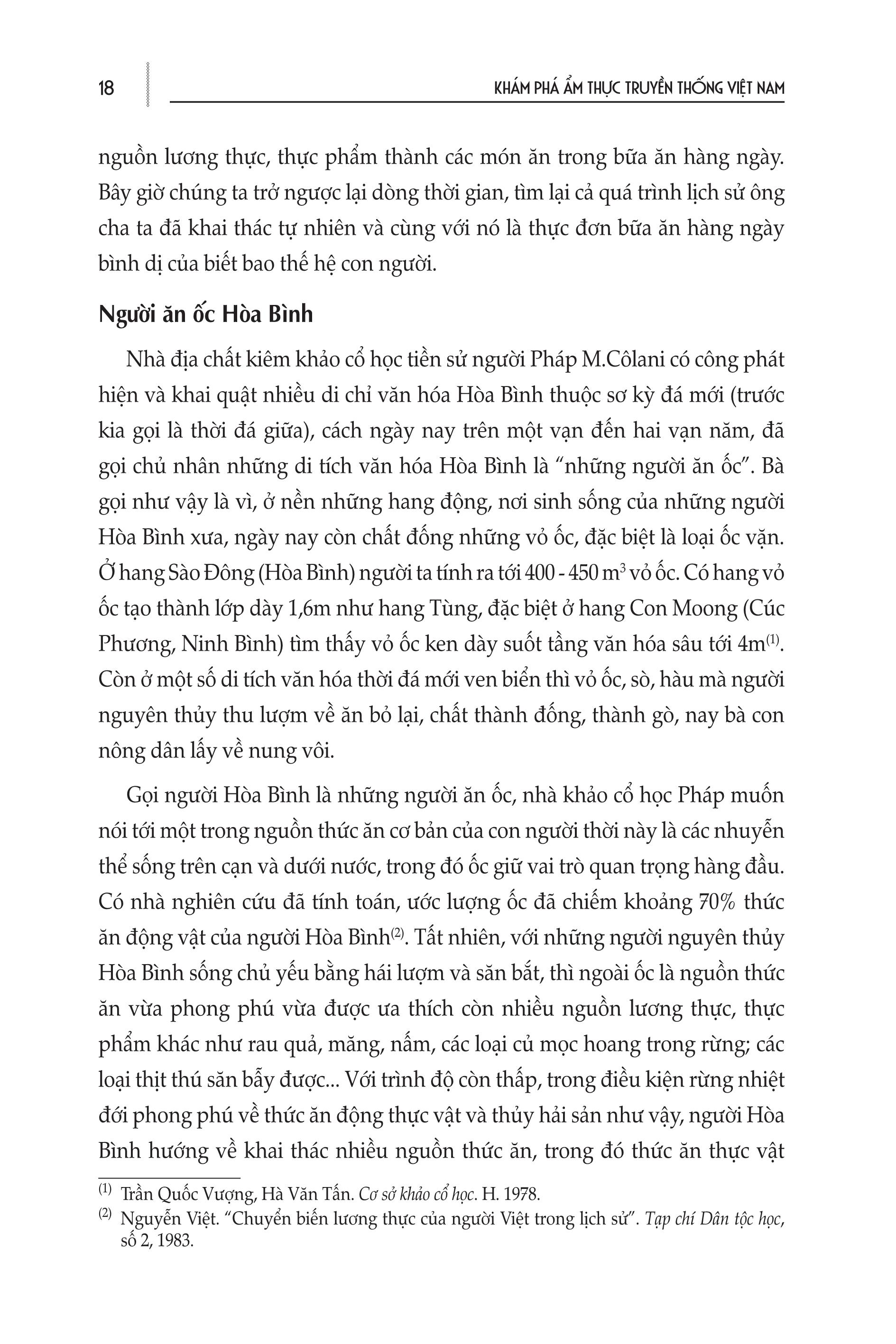 18

KHÁM PHÁ ẨM THỰC TRUYỀN THỐNG VIỆT NAM

nguồn lương thực, thực phẩm thành các món ăn trong bữa ăn hàng ngày. Bây giờ chúng ta trở ngược lại dòng thời gian, tìm lại cả quá trình lịch sử ông cha ta đã khai thác tự nhiên và cùng với nó là thực đơn bữa ăn hàng ngày bình dị của biết bao thế hệ con người.

Người ăn ốc Hòa Bình

Nhà địa chất kiêm khảo cổ học tiền sử người Pháp M.Côlani có công phát hiện và khai quật nhiều di chỉ văn hóa Hòa Bình thuộc sơ kỳ đá mới (trước kia gọi là thời đá giữa), cách ngày nay trên một vạn đến hai vạn năm, đã gọi chủ nhân những di tích văn hóa Hòa Bình là "những người ăn ốc". Bà gọi như vậy là vì, ở nền những hang động, nơi sinh sống của những người Hòa Bình xưa, ngày nay còn chất đống những vỏ ốc, đặc biệt là loại ốc vặn. Ở hang Sào Đông (Hòa Bình) người ta tính ra tới 400 - 450 $m^3$ vỏ ốc. Có hang vỏ ốc tạo thành lớp dày 1,6m như hang Tùng, đặc biệt ở hang Con Moong (Cúc Phương, Ninh Bình) tìm thấy vỏ ốc ken dày suốt tầng văn hóa sâu tới 4m$^{(1)}$. Còn ở một số di tích văn hóa thời đá mới ven biển thì vỏ ốc, sò, hàu mà người nguyên thủy thu lượm về ăn bỏ lại, chất thành đống, thành gò, nay bà con nông dân lấy về nung vôi.

Gọi người Hòa Bình là những người ăn ốc, nhà khảo cổ học Pháp muốn nói tới một trong nguồn thức ăn cơ bản của con người thời này là các nhuyễn thể sống trên cạn và dưới nước, trong đó ốc giữ vai trò quan trọng hàng đầu. Có nhà nghiên cứu đã tính toán, ước lượng ốc đã chiếm khoảng 70% thức ăn động vật của người Hòa Bình$^{(2)}$. Tất nhiên, với những người nguyên thủy Hòa Bình sống chủ yếu bằng hái lượm và săn bắt, thì ngoài ốc là nguồn thức ăn vừa phong phú vừa được ưa thích còn nhiều nguồn lương thực, thực phẩm khác như rau quả, măng, nấm, các loại củ mọc hoang trong rừng; các loại thịt thú săn bẫy được... Với trình độ còn thấp, trong điều kiện rừng nhiệt đới phong phú về thức ăn động thực vật và thủy hải sản như vậy, người Hòa Bình hướng về khai thác nhiều nguồn thức ăn, trong đó thức ăn thực vật

$^{(1)}$ Trần Quốc Vượng, Hà Văn Tấn. Cơ sở khảo cổ học. H. 1978.

$^{(2)}$ Nguyễn Việt. "Chuyển biến lương thực của người Việt trong lịch sử". Tạp chí Dân tộc học, số 2, 1983.